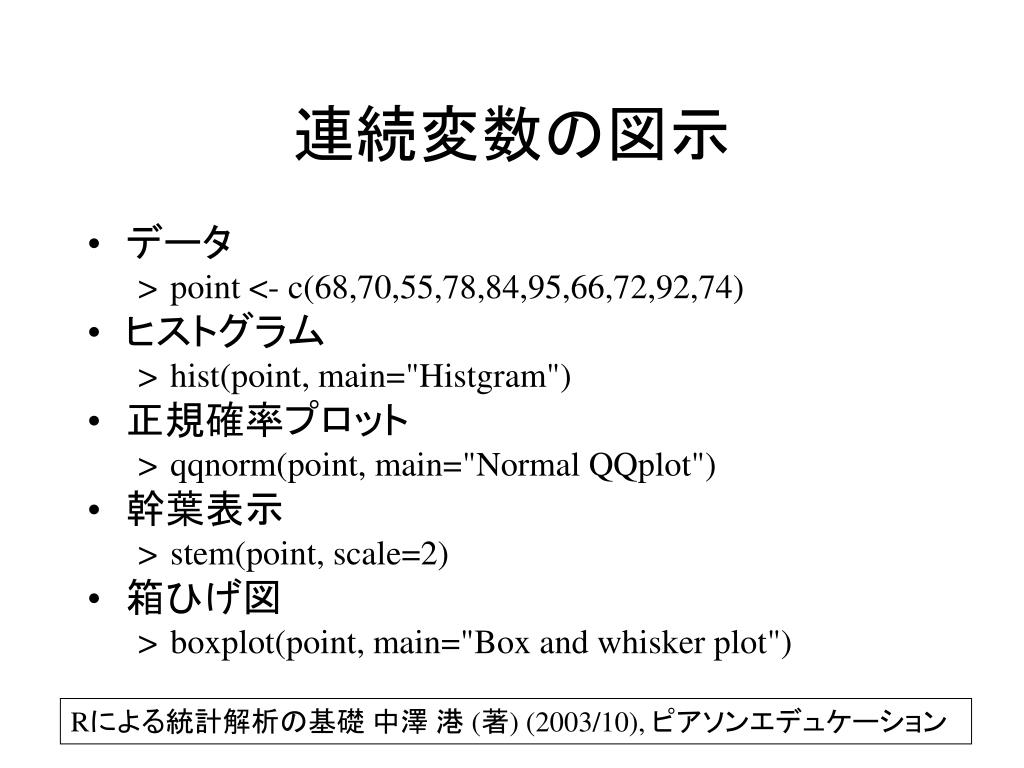 連続変数の図示

• データ
＞ point <- c(68,70,55,78,84,95,66,72,92,74)
• ヒストグラム
＞ hist(point, main="Histgram")
• 正規確率プロット
＞ qqnorm(point, main="Normal QQplot")
• 幹葉表示
＞ stem(point, scale=2)
• 箱ひげ図
＞ boxplot(point, main="Box and whisker plot")

Rによる統計解析の基礎 中澤 港 (著) (2003/10), ピアソンエデュケーション